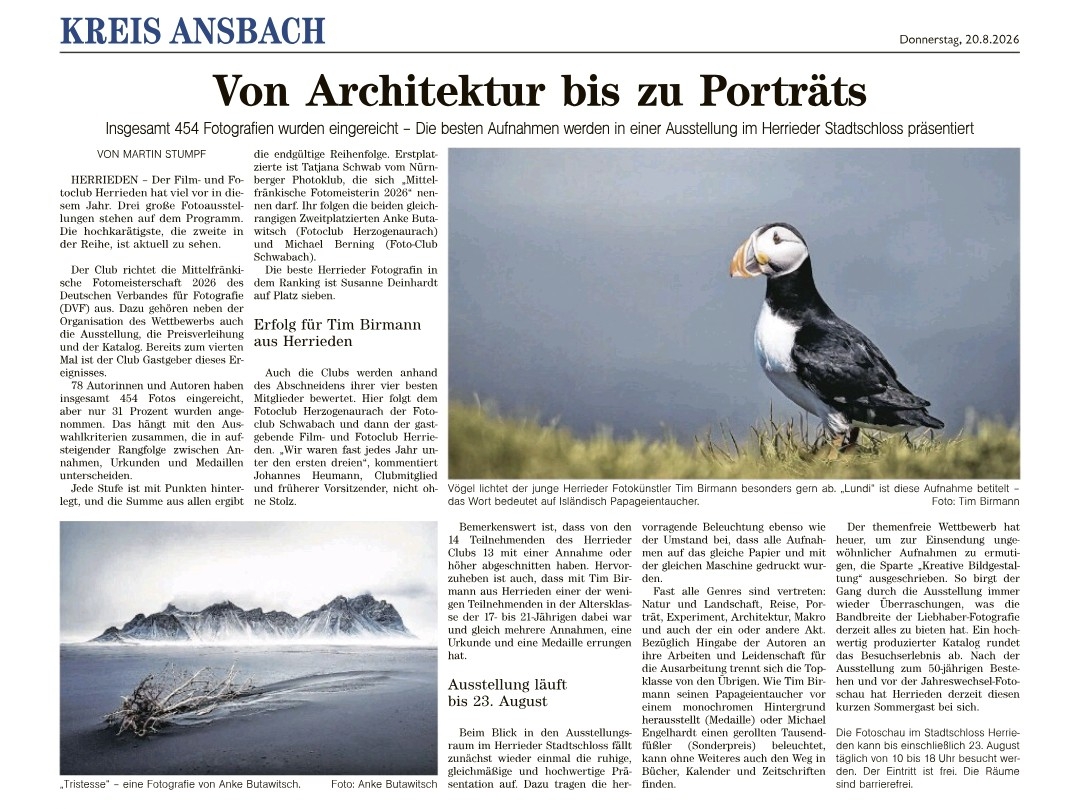 KREIS ANSBACH

Donnerstag, 20.8.2026

Von Architektur bis zu Porträts

Insgesamt 454 Fotografien wurden eingereicht – Die besten Aufnahmen werden in einer Ausstellung im Herrieder Stadtschloss präsentiert

VON MARTIN STUMPF

HERRIEDEN – Der Film- und Fotoclub Herrieden hat viel vor in diesem Jahr. Drei große Fotoausstellungen stehen auf dem Programm. Die hochkarätigste, die zweite in der Reihe, ist aktuell zu sehen.

Der Club richtet die Mittelfränkische Fotomeisterschaft 2026 des Deutschen Verbandes für Fotografie (DVF) aus. Dazu gehören neben der Organisation des Wettbewerbs auch die Ausstellung, die Preisverleihung und der Katalog. Bereits zum vierten Mal ist der Club Gastgeber dieses Ereignisses.

78 Autorinnen und Autoren haben insgesamt 454 Fotos eingereicht, aber nur 31 Prozent wurden angenommen. Das hängt mit den Auswahlkriterien zusammen, die in aufsteigender Rangfolge zwischen Annahmen, Urkunden und Medaillen unterscheiden.

Jede Stufe ist mit Punkten hinterlegt, und die Summe aus allen ergibt die endgültige Reihenfolge. Erstplatzierte ist Tatjana Schwab vom Nürnberger Photoklub, die sich „Mittelfränkische Fotomeisterin 2026“ nennen darf. Ihr folgen die beiden gleichrangigen Zweitplatzierten Anke Butawitsch (Fotoclub Herzogenaurach) und Michael Berning (Foto-Club Schwabach).

Die beste Herrieder Fotografin in dem Ranking ist Susanne Deinhardt auf Platz sieben.

Erfolg für Tim Birmann aus Herrieden

Auch die Clubs werden anhand des Abschneidens ihrer vier besten Mitglieder bewertet. Hier folgt dem Fotoclub Herzogenaurach der Fotoclub Schwabach und dann der gastgebende Film- und Fotoclub Herrieden. „Wir waren fast jedes Jahr unter den ersten dreien“, kommentiert Johannes Heumann, Clubmitglied und früherer Vorsitzender, nicht ohne Stolz.

Vögel lichtet der junge Herrieder Fotokünstler Tim Birmann besonders gern ab. „Lundi“ ist diese Aufnahme betitelt – das Wort bedeutet auf Isländisch Papageientaucher. Foto: Tim Birmann

„Tristesse“ – eine Fotografie von Anke Butawitsch. Foto: Anke Butawitsch

Bemerkenswert ist, dass von den 14 Teilnehmenden des Herrieder Clubs 13 mit einer Annahme oder höher abgeschnitten haben. Hervorzuheben ist auch, dass mit Tim Birmann aus Herrieden einer der wenigen Teilnehmenden in der Altersklasse der 17- bis 21-Jährigen dabei war und gleich mehrere Annahmen, eine Urkunde und eine Medaille errungen hat.

Ausstellung läuft bis 23. August

Beim Blick in den Ausstellungsraum im Herrieder Stadtschloss fällt zunächst wieder einmal die ruhige, gleichmäßige und hochwertige Präsentation auf. Dazu tragen die hervorragende Beleuchtung ebenso wie der Umstand bei, dass alle Aufnahmen auf das gleiche Papier und mit der gleichen Maschine gedruckt wurden.

Fast alle Genres sind vertreten: Natur und Landschaft, Reise, Porträt, Experiment, Architektur, Makro und auch der ein oder andere Akt. Bezüglich Hingabe der Autoren an ihre Arbeiten und Leidenschaft für die Ausarbeitung trennt sich die Topklasse von den Übrigen. Wie Tim Birmann seinen Papageientaucher vor einem monochromen Hintergrund herausstellt (Medaille) oder Michael Engelhardt einen gerollten Tausendfüßler (Sonderpreis) beleuchtet, kann ohne Weiteres auch den Weg in Bücher, Kalender und Zeitschriften finden.

Der themenfreie Wettbewerb hat heuer, um zur Einsendung ungewöhnlicher Aufnahmen zu ermutigen, die Sparte „Kreative Bildgestaltung“ ausgeschrieben. So birgt der Gang durch die Ausstellung immer wieder Überraschungen, was die Bandbreite der Liebhaber-Fotografie derzeit alles zu bieten hat. Ein hochwertig produzierter Katalog rundet das Besuchserlebnis ab. Nach der Ausstellung zum 50-jährigen Bestehen und vor der Jahreswechsel-Fotoschau hat Herrieden derzeit diesen kurzen Sommergast bei sich.

Die Fotoschau im Stadtschloss Herrieden kann bis einschließlich 23. August täglich von 10 bis 18 Uhr besucht werden. Der Eintritt ist frei. Die Räume sind barrierefrei.